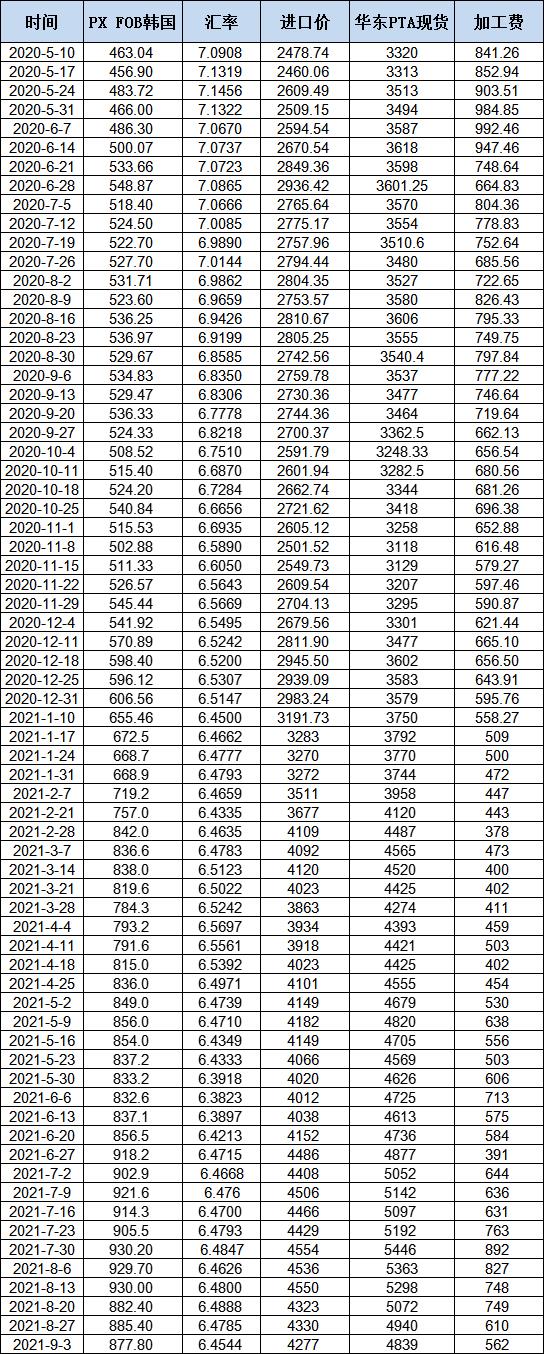 | 时间 | PX FOB韩国 | 汇率 | 进口价 | 华东PTA现货 | 加工费 |
|---|---|---|---|---|---|
| 2020-5-10 | 463.04 | 7.0908 | 2478.74 | 3320 | 841.26 |
| 2020-5-17 | 456.90 | 7.1319 | 2460.06 | 3313 | 852.94 |
| 2020-5-24 | 483.72 | 7.1456 | 2609.49 | 3513 | 903.51 |
| 2020-5-31 | 466.00 | 7.1322 | 2509.15 | 3494 | 984.85 |
| 2020-6-7 | 486.30 | 7.0670 | 2594.54 | 3587 | 992.46 |
| 2020-6-14 | 500.07 | 7.0737 | 2670.54 | 3618 | 947.46 |
| 2020-6-21 | 533.66 | 7.0723 | 2849.36 | 3598 | 748.64 |
| 2020-6-28 | 548.87 | 7.0865 | 2936.42 | 3601.25 | 664.83 |
| 2020-7-5 | 518.40 | 7.0666 | 2765.64 | 3570 | 804.36 |
| 2020-7-12 | 524.50 | 7.0085 | 2775.17 | 3554 | 778.83 |
| 2020-7-19 | 522.70 | 6.9890 | 2757.96 | 3510.6 | 752.64 |
| 2020-7-26 | 527.70 | 7.0144 | 2794.44 | 3480 | 685.56 |
| 2020-8-2 | 531.71 | 6.9862 | 2804.35 | 3527 | 722.65 |
| 2020-8-9 | 523.60 | 6.9659 | 2753.57 | 3580 | 826.43 |
| 2020-8-16 | 536.25 | 6.9426 | 2810.67 | 3606 | 795.33 |
| 2020-8-23 | 536.97 | 6.9199 | 2805.25 | 3555 | 749.75 |
| 2020-8-30 | 529.67 | 6.8585 | 2742.56 | 3540.4 | 797.84 |
| 2020-9-6 | 534.83 | 6.8350 | 2759.78 | 3537 | 777.22 |
| 2020-9-13 | 529.47 | 6.8306 | 2730.36 | 3477 | 746.64 |
| 2020-9-20 | 536.33 | 6.7778 | 2744.36 | 3464 | 719.64 |
| 2020-9-27 | 524.33 | 6.8218 | 2700.37 | 3362.5 | 662.13 |
| 2020-10-4 | 508.52 | 6.7510 | 2591.79 | 3248.33 | 656.54 |
| 2020-10-11 | 515.40 | 6.6870 | 2601.94 | 3282.5 | 680.56 |
| 2020-10-18 | 524.20 | 6.7284 | 2662.74 | 3344 | 681.26 |
| 2020-10-25 | 540.84 | 6.6656 | 2721.62 | 3418 | 696.38 |
| 2020-11-1 | 515.53 | 6.6935 | 2605.12 | 3258 | 652.88 |
| 2020-11-8 | 502.88 | 6.5890 | 2501.52 | 3118 | 616.48 |
| 2020-11-15 | 511.33 | 6.6050 | 2549.73 | 3129 | 579.27 |
| 2020-11-22 | 526.57 | 6.5643 | 2609.54 | 3207 | 597.46 |
| 2020-11-29 | 545.44 | 6.5669 | 2704.13 | 3295 | 590.87 |
| 2020-12-4 | 541.92 | 6.5495 | 2679.56 | 3301 | 621.44 |
| 2020-12-11 | 570.89 | 6.5242 | 2811.90 | 3477 | 665.10 |
| 2020-12-18 | 598.40 | 6.5200 | 2945.50 | 3602 | 656.50 |
| 2020-12-25 | 596.12 | 6.5307 | 2939.09 | 3583 | 643.91 |
| 2020-12-31 | 606.56 | 6.5147 | 2983.24 | 3579 | 595.76 |
| 2021-1-10 | 655.46 | 6.4500 | 3191.73 | 3750 | 558.27 |
| 2021-1-17 | 672.5 | 6.4662 | 3283 | 3792 | 509 |
| 2021-1-24 | 668.7 | 6.4777 | 3270 | 3770 | 500 |
| 2021-1-31 | 668.9 | 6.4793 | 3272 | 3744 | 472 |
| 2021-2-7 | 719.2 | 6.4659 | 3511 | 3958 | 447 |
| 2021-2-21 | 757.0 | 6.4335 | 3677 | 4120 | 443 |
| 2021-2-28 | 842.0 | 6.4635 | 4109 | 4487 | 378 |
| 2021-3-7 | 836.6 | 6.4783 | 4092 | 4565 | 473 |
| 2021-3-14 | 838.0 | 6.5123 | 4120 | 4520 | 400 |
| 2021-3-21 | 819.6 | 6.5022 | 4023 | 4425 | 402 |
| 2021-3-28 | 784.3 | 6.5242 | 3863 | 4274 | 411 |
| 2021-4-4 | 793.2 | 6.5697 | 3934 | 4393 | 459 |
| 2021-4-11 | 791.6 | 6.5561 | 3918 | 4421 | 503 |
| 2021-4-18 | 815.0 | 6.5392 | 4023 | 4425 | 402 |
| 2021-4-25 | 836.0 | 6.4971 | 4101 | 4555 | 454 |
| 2021-5-2 | 849.0 | 6.4739 | 4149 | 4679 | 530 |
| 2021-5-9 | 856.0 | 6.4710 | 4182 | 4820 | 638 |
| 2021-5-16 | 854.0 | 6.4349 | 4149 | 4705 | 556 |
| 2021-5-23 | 837.2 | 6.4333 | 4066 | 4569 | 503 |
| 2021-5-30 | 833.2 | 6.3918 | 4020 | 4626 | 606 |
| 2021-6-6 | 832.6 | 6.3823 | 4012 | 4725 | 713 |
| 2021-6-13 | 837.1 | 6.3897 | 4038 | 4613 | 575 |
| 2021-6-20 | 856.5 | 6.4213 | 4152 | 4736 | 584 |
| 2021-6-27 | 918.2 | 6.4715 | 4486 | 4877 | 391 |
| 2021-7-2 | 902.9 | 6.4668 | 4408 | 5052 | 644 |
| 2021-7-9 | 921.6 | 6.476 | 4506 | 5142 | 636 |
| 2021-7-16 | 914.3 | 6.4700 | 4466 | 5097 | 631 |
| 2021-7-23 | 905.5 | 6.4793 | 4429 | 5192 | 763 |
| 2021-7-30 | 930.20 | 6.4847 | 4554 | 5446 | 892 |
| 2021-8-6 | 929.70 | 6.4626 | 4536 | 5363 | 827 |
| 2021-8-13 | 930.00 | 6.4800 | 4550 | 5298 | 748 |
| 2021-8-20 | 882.40 | 6.4888 | 4323 | 5072 | 749 |
| 2021-8-27 | 885.40 | 6.4785 | 4330 | 4940 | 610 |
| 2021-9-3 | 877.80 | 6.4544 | 4277 | 4839 | 562 |